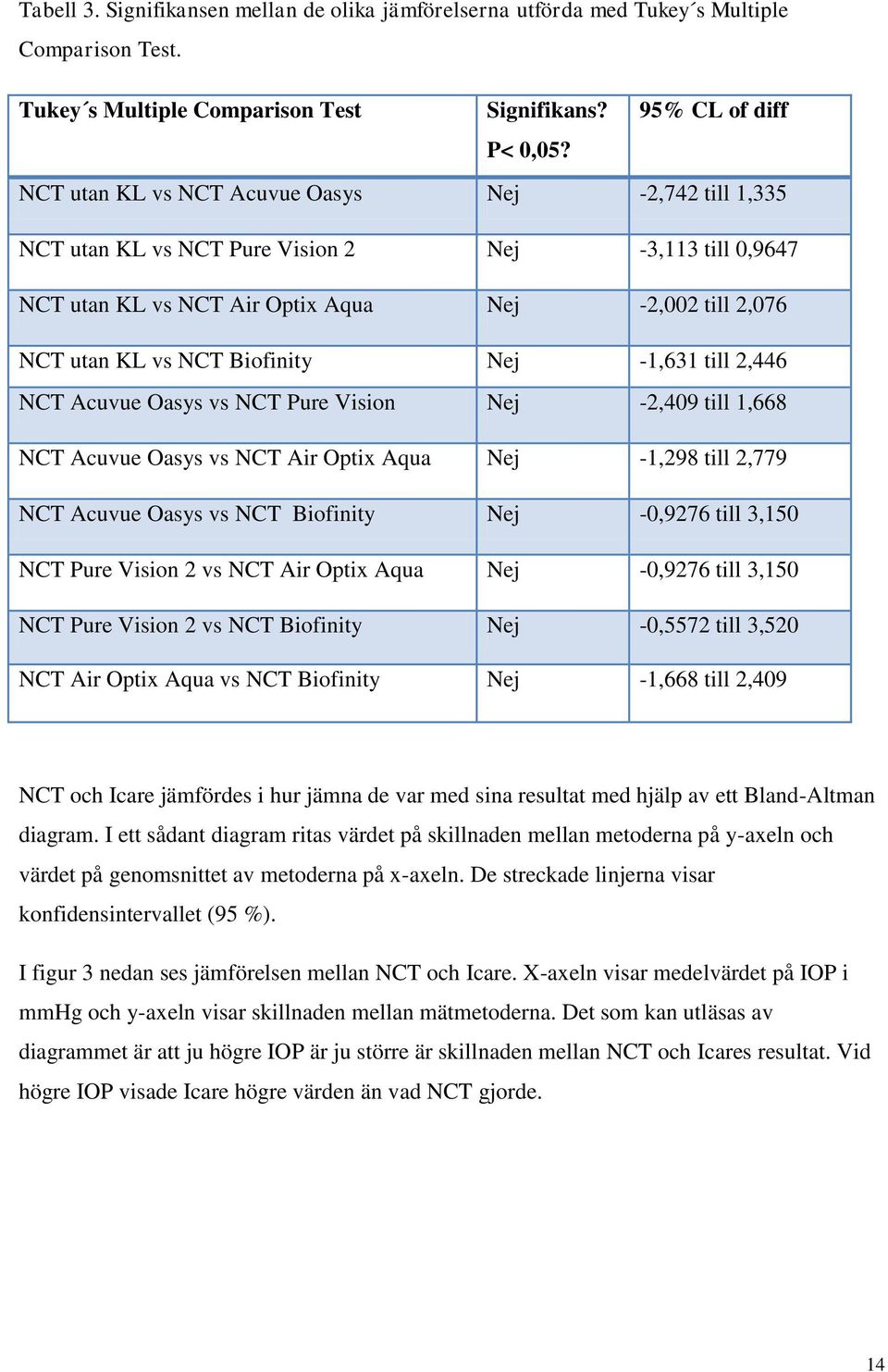 Tabell 3. Signifikansen mellan de olika jämförelserna utförda med Tukey´s Multiple Comparison Test.

| Tukey´s Multiple Comparison Test | Signifikans? P< 0,05? | 95% CL of diff |
|---|---|---|
| NCT utan KL vs NCT Acuvue Oasys | Nej | -2,742 till 1,335 |
| NCT utan KL vs NCT Pure Vision 2 | Nej | -3,113 till 0,9647 |
| NCT utan KL vs NCT Air Optix Aqua | Nej | -2,002 till 2,076 |
| NCT utan KL vs NCT Biofinity | Nej | -1,631 till 2,446 |
| NCT Acuvue Oasys vs NCT Pure Vision | Nej | -2,409 till 1,668 |
| NCT Acuvue Oasys vs NCT Air Optix Aqua | Nej | -1,298 till 2,779 |
| NCT Acuvue Oasys vs NCT Biofinity | Nej | -0,9276 till 3,150 |
| NCT Pure Vision 2 vs NCT Air Optix Aqua | Nej | -0,9276 till 3,150 |
| NCT Pure Vision 2 vs NCT Biofinity | Nej | -0,5572 till 3,520 |
| NCT Air Optix Aqua vs NCT Biofinity | Nej | -1,668 till 2,409 |

NCT och Icare jämfördes i hur jämna de var med sina resultat med hjälp av ett Bland-Altman diagram. I ett sådant diagram ritas värdet på skillnaden mellan metoderna på y-axeln och värdet på genomsnittet av metoderna på x-axeln. De streckade linjerna visar konfidensintervallet (95 %).

I figur 3 nedan ses jämförelsen mellan NCT och Icare. X-axeln visar medelvärdet på IOP i mmHg och y-axeln visar skillnaden mellan mätmetoderna. Det som kan utläsas av diagrammet är att ju högre IOP är ju större är skillnaden mellan NCT och Icares resultat. Vid högre IOP visade Icare högre värden än vad NCT gjorde.

14